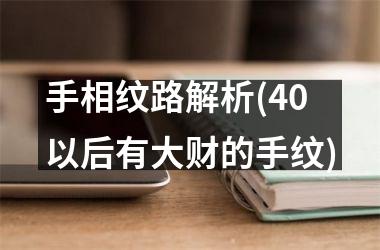 手相纹路解析(40以后有大财的手纹)